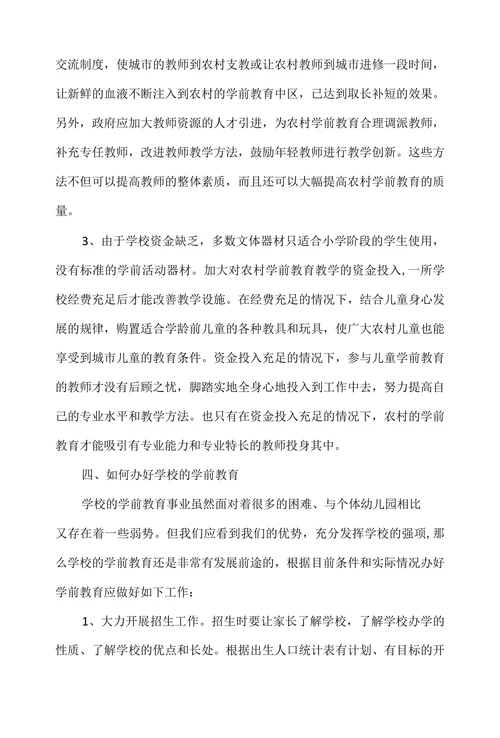 交流制度，使城市的教师到农村支教或让农村教师到城市进修一段时间，让新鲜的血液不断注入到农村的学前教育中区，已达到取长补短的效果。另外，政府应加大教师资源的人才引进，为农村学前教育合理调派教师，补充专任教师，改进教师教学方法，鼓励年轻教师进行教学创新。这些方法不但可以提高教师的整体素质，而且还可以大幅提高农村学前教育的质量。

3、由于学校资金缺乏，多数文体器材只适合小学阶段的学生使用，没有标准的学前活动器材。加大对农村学前教育教学的资金投入，一所学校经费充足后才能改善教学设施。在经费充足的情况下，结合儿童身心发展的规律，购置适合学龄前儿童的各种教具和玩具，使广大农村儿童也能享受到城市儿童的教育条件。资金投入充足的情况下，参与儿童学前教育的教师才没有后顾之忧，脚踏实地全身心地投入到工作中去，努力提高自己的专业水平和教学方法。也只有在资金投入充足的情况下，农村的学前教育才能吸引有专业能力和专业特长的教师投身其中。

四、如何办好学校的学前教育

学校的学前教育事业虽然面对着很多的困难、与个体幼儿园相比又存在着一些弱势。但我们应看到我们的优势，充分发挥学校的强项，那么学校的学前教育还是非常有发展前途的，根据目前条件和实际情况办好学前教育应做好如下工作：

1、大力开展招生工作。招生时要让家长了解学校，了解学校办学的性质、了解学校的优点和长处。根据出生人口统计表有计划、有目标的开